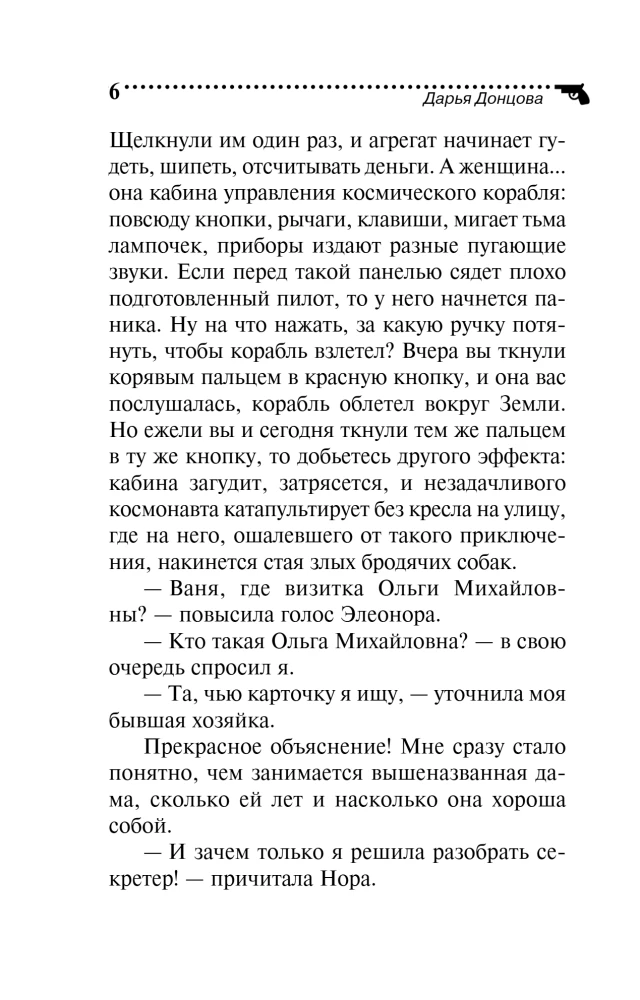 6 Дарья Донцова

Щелкнули им один раз, и агрегат начинает гудеть, шипеть, отсчитывать деньги. А женщина... она кабина управления космического корабля: повсюду кнопки, рычаги, клавиши, мигает тьма лампочек, приборы издают разные пугающие звуки. Если перед такой панелью сядет плохо подготовленный пилот, то у него начнется паника. Ну на что нажать, за какую ручку потянуть, чтобы корабль взлетел? Вчера вы ткнули корявым пальцем в красную кнопку, и она вас послушалась, корабль облетел вокруг Земли. Но ежели вы и сегодня ткнули тем же пальцем в ту же кнопку, то добьетесь другого эффекта: кабина загудит, затрясется, и незадачливого космонавта катапультирует без кресла на улицу, где на него, ошалевшего от такого приключения, накинется стая злых бродячих собак.

— Ваня, где визитка Ольги Михайловны? — повысила голос Элеонора.

— Кто такая Ольга Михайловна? — в свою очередь спросил я.

— Та, чью карточку я ищу, — уточнила моя бывшая хозяйка.

Прекрасное объяснение! Мне сразу стало понятно, чем занимается вышеназванная дама, сколько ей лет и насколько она хороша собой.

— И зачем только я решила разобрать секретер! — причитала Нора.